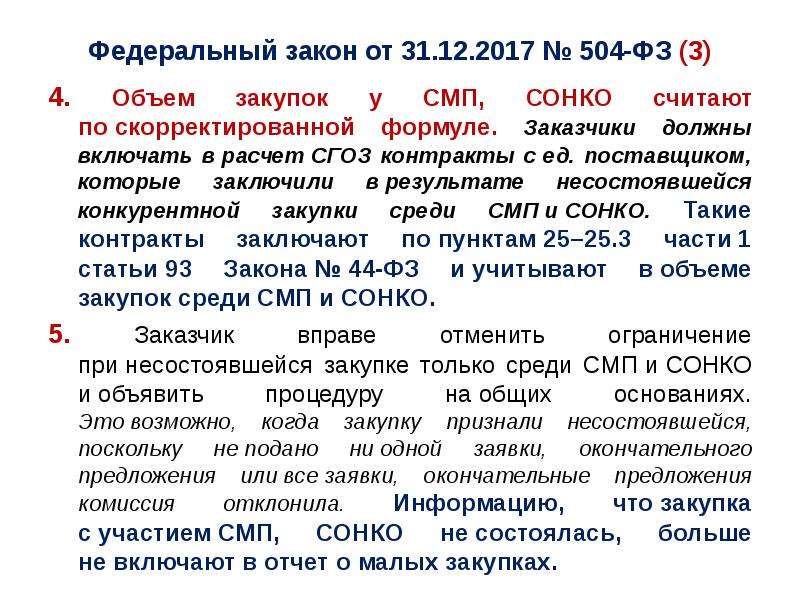 Федеральный закон от 31.12.2017 № 504-ФЗ (3)

4. Объем закупок у СМП, СОНКО считают по скорректированной формуле. Заказчики должны включать в расчет СГОЗ контракты с ед. поставщиком, которые заключили в результате несостоявшейся конкурентной закупки среди СМП и СОНКО. Такие контракты заключают по пунктам 25–25.3 части 1 статьи 93 Закона № 44-ФЗ и учитывают в объеме закупок среди СМП и СОНКО.

5. Заказчик вправе отменить ограничение при несостоявшейся закупке только среди СМП и СОНКО и объявить процедуру на общих основаниях. Это возможно, когда закупку признали несостоявшейся, поскольку не подано ни одной заявки, окончательного предложения или все заявки, окончательные предложения комиссия отклонила. Информацию, что закупка с участием СМП, СОНКО не состоялась, больше не включают в отчет о малых закупках.